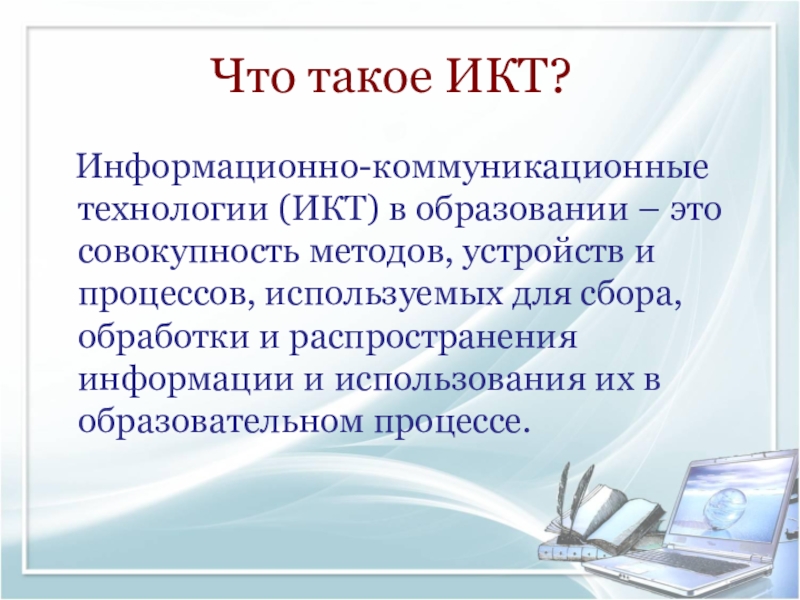 Что такое ИКТ?

Информационно-коммуникационные технологии (ИКТ) в образовании – это совокупность методов, устройств и процессов, используемых для сбора, обработки и распространения информации и использования их в образовательном процессе.